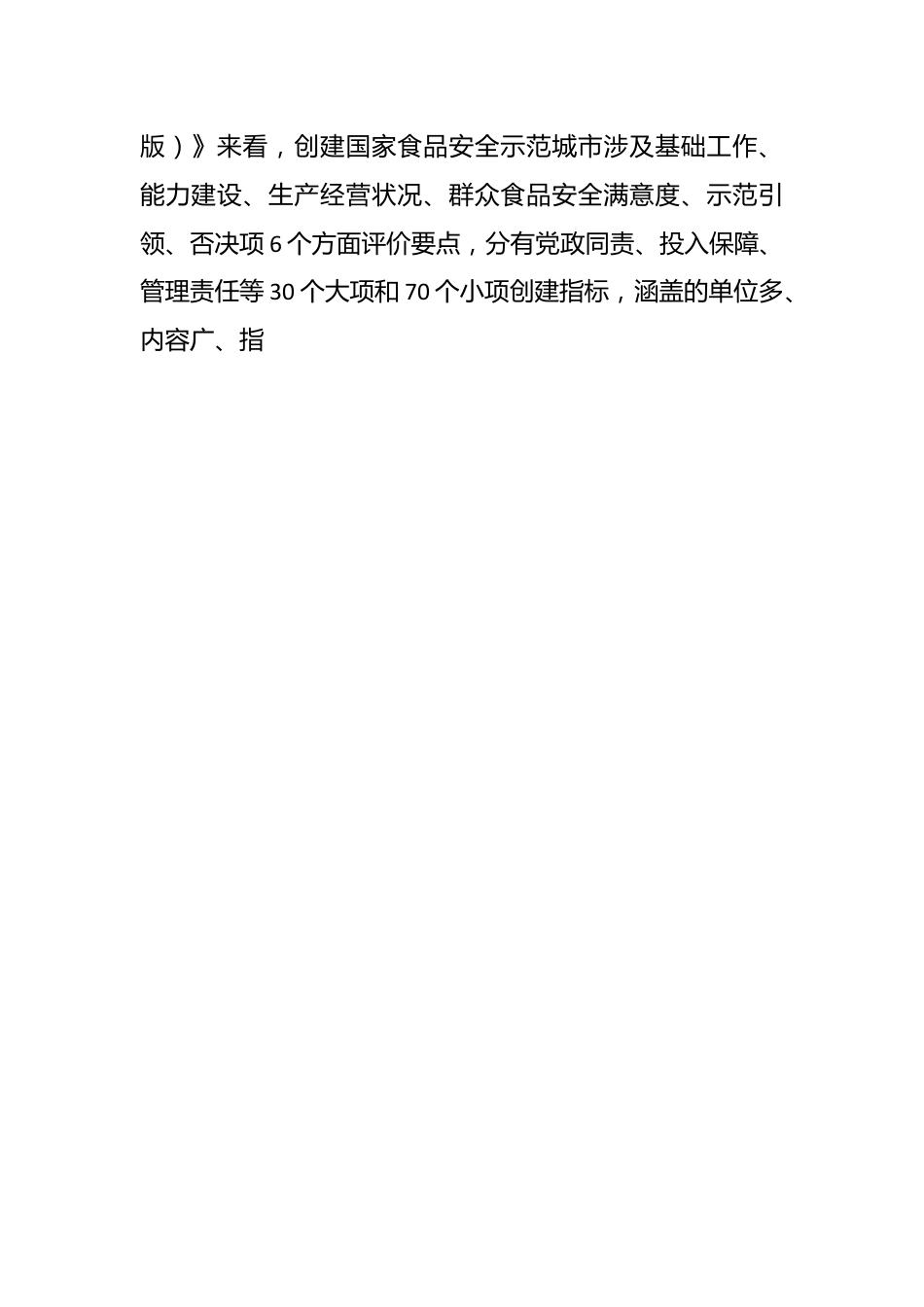 版）》来看，创建国家食品安全示范城市涉及基础工作、能力建设、生产经营状况、群众食品安全满意度、示范引领、否决项 6 个方面评价要点，分有党政同责、投入保障、管理责任等 30 个大项和 70 个小项创建指标，涵盖的单位多、内容广、指